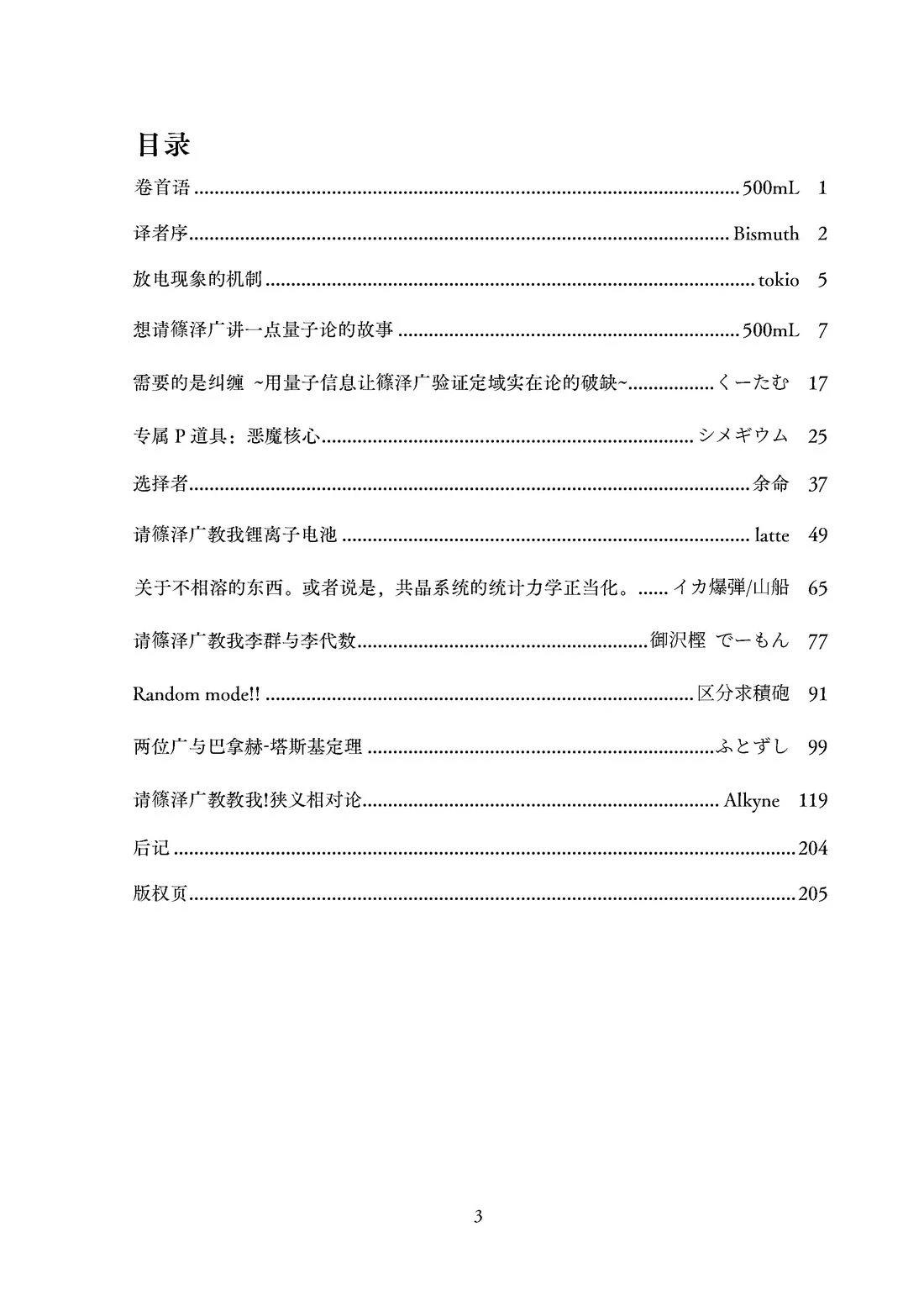 目录

卷首语 500mL 1

译者序 Bismuth 2

放电现象的机制 tokio 5

想请篠泽广讲一点量子论的故事 500mL 7

需要的是纠缠 ~用量子信息让篠泽广验证定域实在论的破缺~ くーたむ 17

专属P道具：恶魔核心 シメギウム 25

选择者 余命 37

请篠泽广教我锂离子电池 latte 49

关于不相溶的东西。或者说是，共晶系统的统计力学正当化。 イカ爆弾/山船 65

请篠泽广教我李群与李代数 御沢樫 でーもん 77

Random mode!! 区分求積砲 91

两位广与巴拿赫-塔斯基定理 ふとずし 99

请篠泽广教教我!狭义相对论 Alkyne 119

后记 204

版权页 205

3